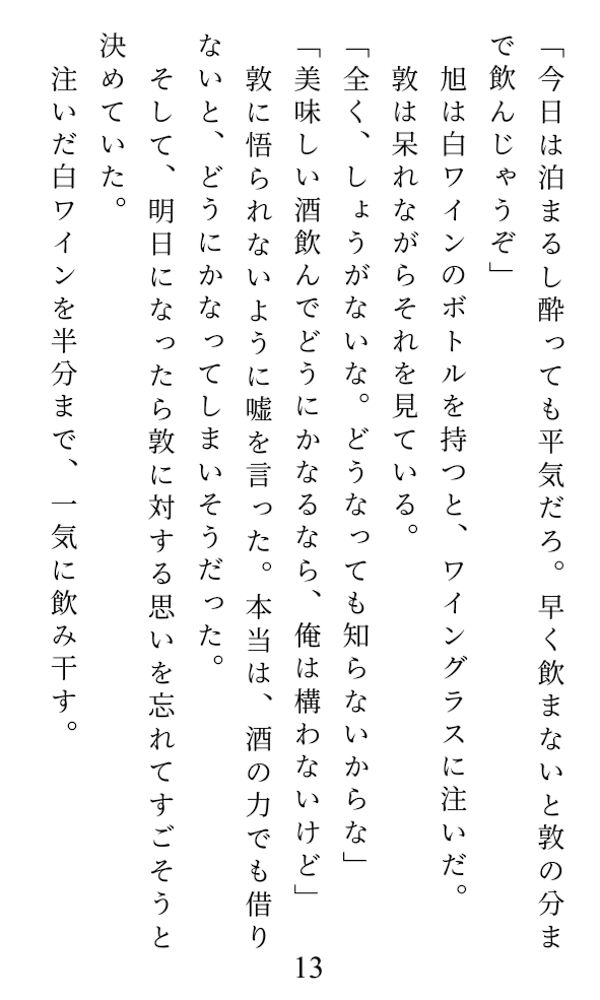 「今日は泊まるし酔っても平気だろ。早く飲まないと敦の分まで飲んじゃうぞ」

旭は白ワインのボトルを持つと、ワイングラスに注いだ。

敦は呆れながらそれを見ている。

「全く、しょうがないな。どうなっても知らないからな」

「美味しい酒飲んでどうにかなるなら、俺は構わないけど」

敦に悟られないように嘘を言った。本当は、酒の力でも借りないと、どうにかなってしまいそうだった。

そして、明日になったら敦に対する思いを忘れてすごそうと決めていた。

注いだ白ワインを半分まで、一気に飲み干す。

13